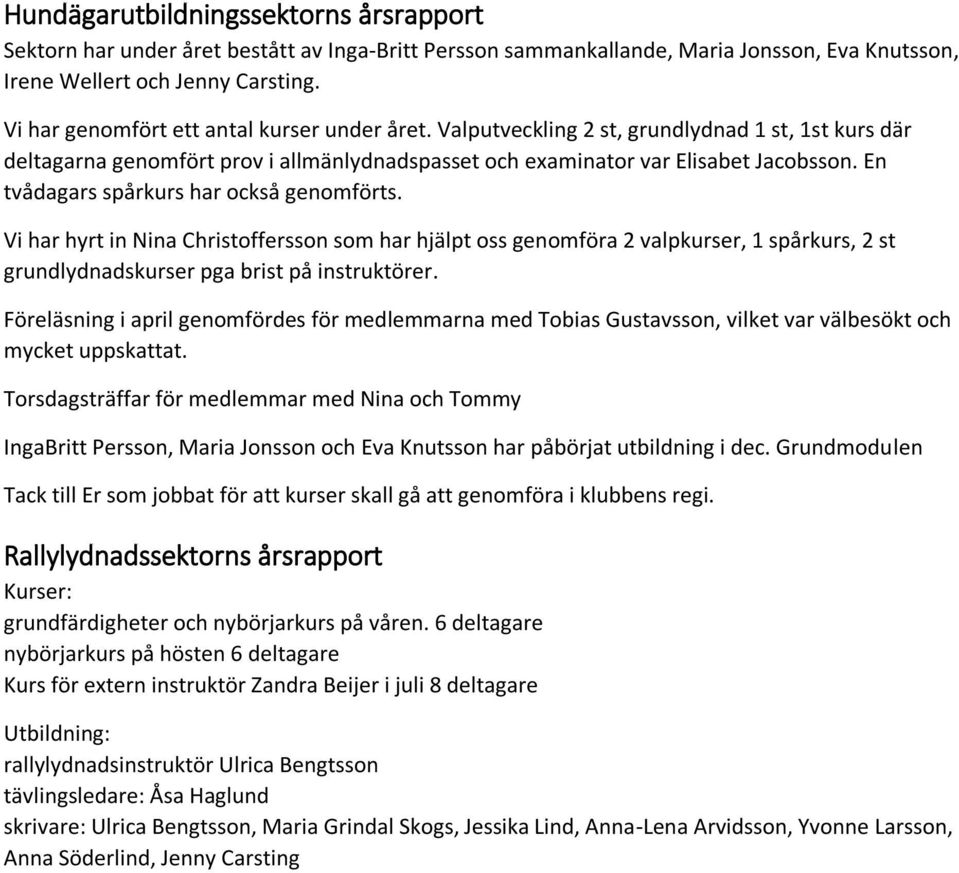 Hundägarutbildningssektorns årsrapport
Sektorn har under året bestått av Inga-Britt Persson sammankallande, Maria Jonsson, Eva Knutsson, Irene Wellert och Jenny Carsting.

Vi har genomfört ett antal kurser under året. Valputveckling 2 st, grundlydnad 1 st, 1st kurs där deltagarna genomfört prov i allmänlydnadspasset och examinator var Elisabet Jacobsson. En tvådagars spårkurs har också genomförts.

Vi har hyrt in Nina Christoffersson som har hjälpt oss genomföra 2 valpkurser, 1 spårkurs, 2 st grundlydnadskurser pga brist på instruktörer.

Föreläsning i april genomfördes för medlemmarna med Tobias Gustavsson, vilket var välbesökt och mycket uppskattat.

Torsdagsträffar för medlemmar med Nina och Tommy

IngaBritt Persson, Maria Jonsson och Eva Knutsson har påbörjat utbildning i dec. Grundmodulen

Tack till Er som jobbat för att kurser skall gå att genomföra i klubbens regi.

Rallylydnadssektorns årsrapport
Kurser:
grundfärdigheter och nybörjarkurs på våren. 6 deltagare
nybörjarkurs på hösten 6 deltagare
Kurs för extern instruktör Zandra Beijer i juli 8 deltagare

Utbildning:
rallylydnadsinstruktör Ulrica Bengtsson
tävlingsledare: Åsa Haglund
skrivare: Ulrica Bengtsson, Maria Grindal Skogs, Jessika Lind, Anna-Lena Arvidsson, Yvonne Larsson, Anna Söderlind, Jenny Carsting